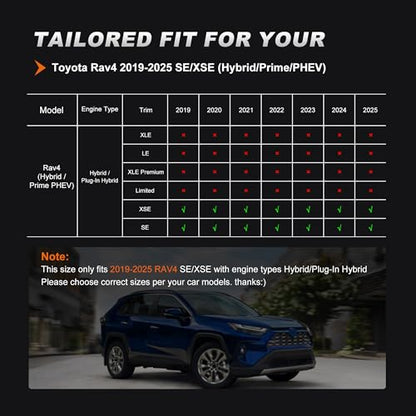 TAILORED FIT FOR YOUR

Toyota Rav4 2019-2025 SE/XSE (Hybrid/Prime/PHEV)

| Model | Engine Type | Trim | 2019 | 2020 | 2021 | 2022 | 2023 | 2024 | 2025 |
|---|---|---|---|---|---|---|---|---|---|
| Rav4 (Hybrid / Prime PHEV) | Hybrid / Plug-In Hybrid | XLE | × | × | × | × | × | × | × |
| | | LE | × | × | × | × | × | × | × |
| | | XLE Premium | × | × | × | × | × | × | × |
| | | Limited | × | × | × | × | × | × | × |
| | | XSE | √ | √ | √ | √ | √ | √ | √ |
| | | SE | √ | √ | √ | √ | √ | √ | √ |

Note:
This size only fits 2019-2025 RAV4 SE/XSE with engine types Hybrid/Plug-In Hybrid
Please choose correct sizes per your car models. thanks:)